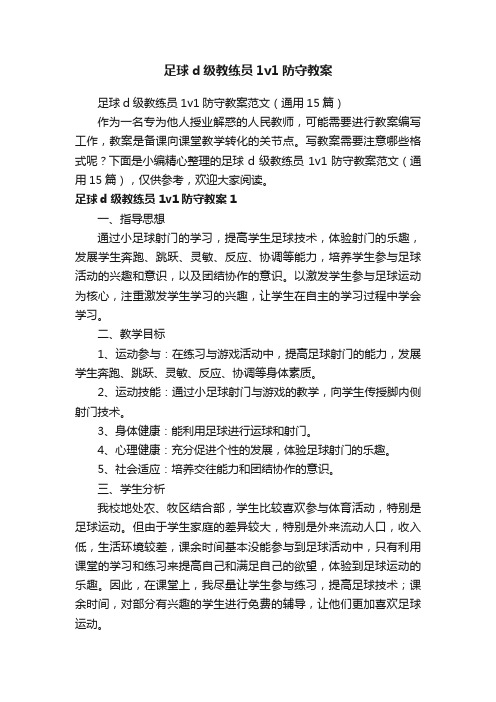 足球 d 级教练员 1v1 防守教案

足球 d 级教练员 1v1 防守教案范文（通用 15 篇）

作为一名专为他人授业解惑的人民教师，可能需要进行教案编写工作，教案是备课向课堂教学转化的关节点。写教案需要注意哪些格式呢？下面是小编精心整理的足球 d 级教练员 1v1 防守教案范文（通用 15 篇），仅供参考，欢迎大家阅读。

足球 d 级教练员 1v1 防守教案 1

一、指导思想

通过小足球射门的学习，提高学生足球技术，体验射门的乐趣，发展学生奔跑、跳跃、灵敏、反应、协调等能力，培养学生参与足球活动的兴趣和意识，以及团结协作的意识。以激发学生参与足球运动为核心，注重激发学生学习的兴趣，让学生在自主的学习过程中学会学习。

二、教学目标

1、运动参与：在练习与游戏活动中，提高足球射门的能力，发展学生奔跑、跳跃、灵敏、反应、协调等身体素质。

2、运动技能：通过小足球射门与游戏的教学，向学生传授脚内侧射门技术。

3、身体健康：能利用足球进行运球和射门。

4、心理健康：充分促进个性的发展，体验足球射门的乐趣。

5、社会适应：培养交往能力和团结协作的意识。

三、学生分析

我校地处农、牧区结合部，学生比较喜欢参与体育活动，特别是足球运动。但由于学生家庭的差异较大，特别是外来流动人口，收入低，生活环境较差，课余时间基本没能参与到足球活动中，只有利用课堂的学习和练习来提高自己和满足自己的欲望，体验到足球运动的乐趣。因此，在课堂上，我尽量让学生参与练习，提高足球技术；课余时间，对部分有兴趣的学生进行免费的辅导，让他们更加喜欢足球运动。